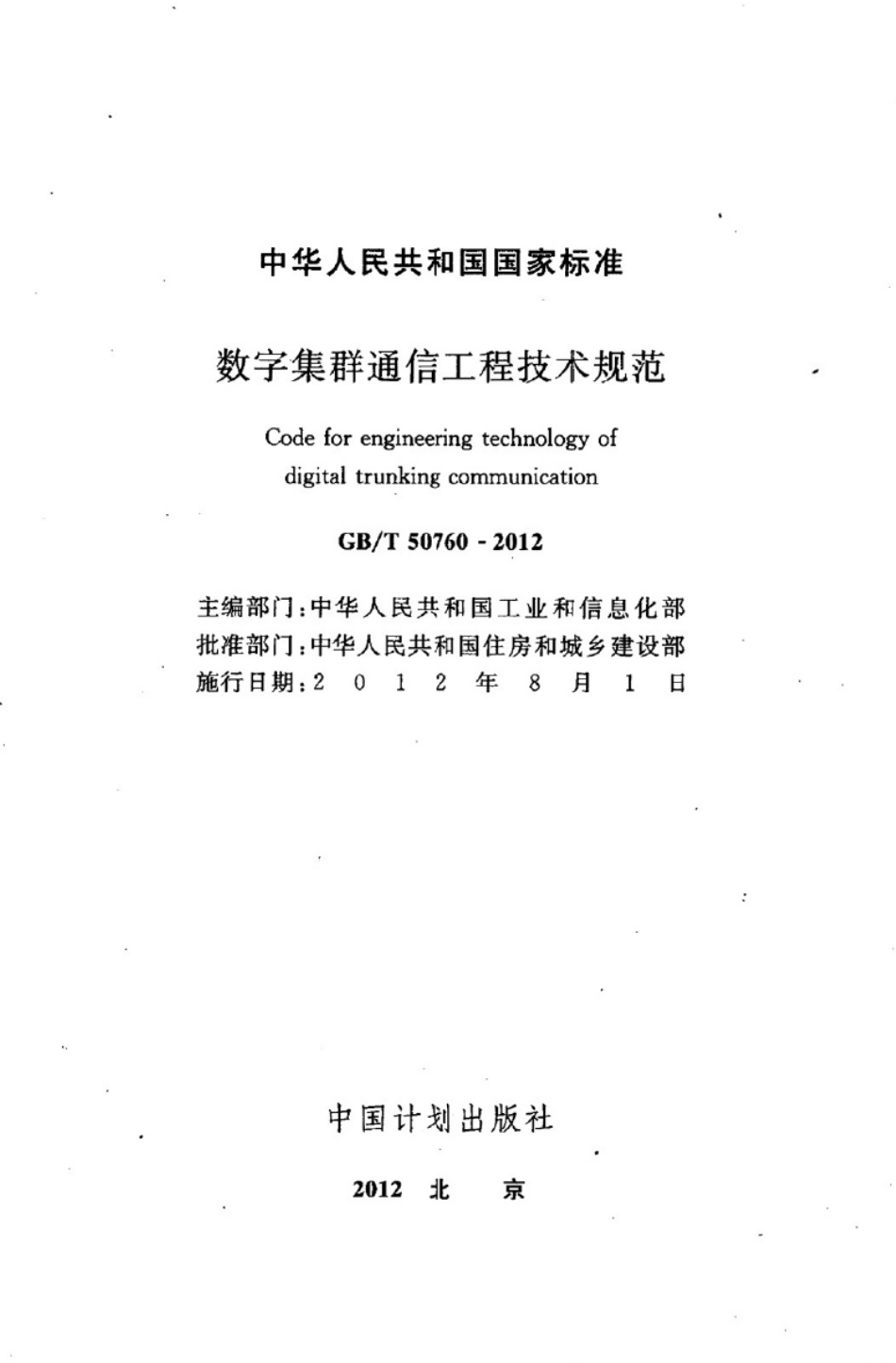 中华人民共和国国家标准

数字集群通信工程技术规范

Code for engineering technology of digital trunking communication

GB/T 50760 - 2012

主编部门：中华人民共和国工业和信息化部
批准部门：中华人民共和国住房和城乡建设部
施行日期：2 0 1 2 年 8 月 1 日

中国计划出版社

2012 北 京